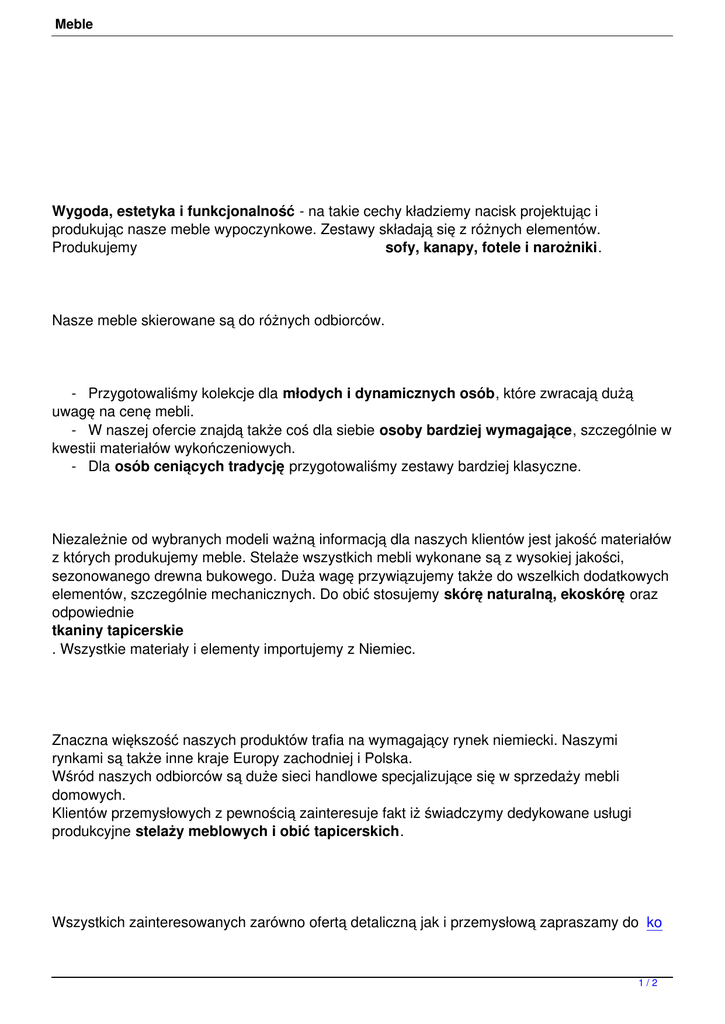 Meble

Wygoda, estetyka i funkcjonalność - na takie cechy kładziemy nacisk projektując i produkując nasze meble wypoczynkowe. Zestawy składają się z różnych elementów. Produkujemy sofy, kanapy, fotele i narożniki.

Nasze meble skierowane są do różnych odbiorców.

- Przygotowaliśmy kolekcje dla młodych i dynamicznych osób, które zwracają dużą uwagę na cenę mebli.
- W naszej ofercie znajdą także coś dla siebie osoby bardziej wymagające, szczególnie w kwestii materiałów wykończeniowych.
- Dla osób ceniących tradycję przygotowaliśmy zestawy bardziej klasyczne.

Niezależnie od wybranych modeli ważną informacją dla naszych klientów jest jakość materiałów z których produkujemy meble. Stelaże wszystkich mebli wykonane są z wysokiej jakości, sezonowanego drewna bukowego. Duża wagę przywiązujemy także do wszelkich dodatkowych elementów, szczególnie mechanicznych. Do obić stosujemy skórę naturalną, ekoskórę oraz odpowiednie
tkaniny tapicerskie
. Wszystkie materiały i elementy importujemy z Niemiec.

Znaczna większość naszych produktów trafia na wymagający rynek niemiecki. Naszymi rynkami są także inne kraje Europy zachodniej i Polska.
Wśród naszych odbiorców są duże sieci handlowe specjalizujące się w sprzedaży mebli domowych.
Klientów przemysłowych z pewnością zainteresuje fakt iż świadczymy dedykowane usługi produkcyjne stelaży meblowych i obić tapicerskich.

Wszystkich zainteresowanych zarówno ofertą detaliczną jak i przemysłową zapraszamy do ko

1 / 2